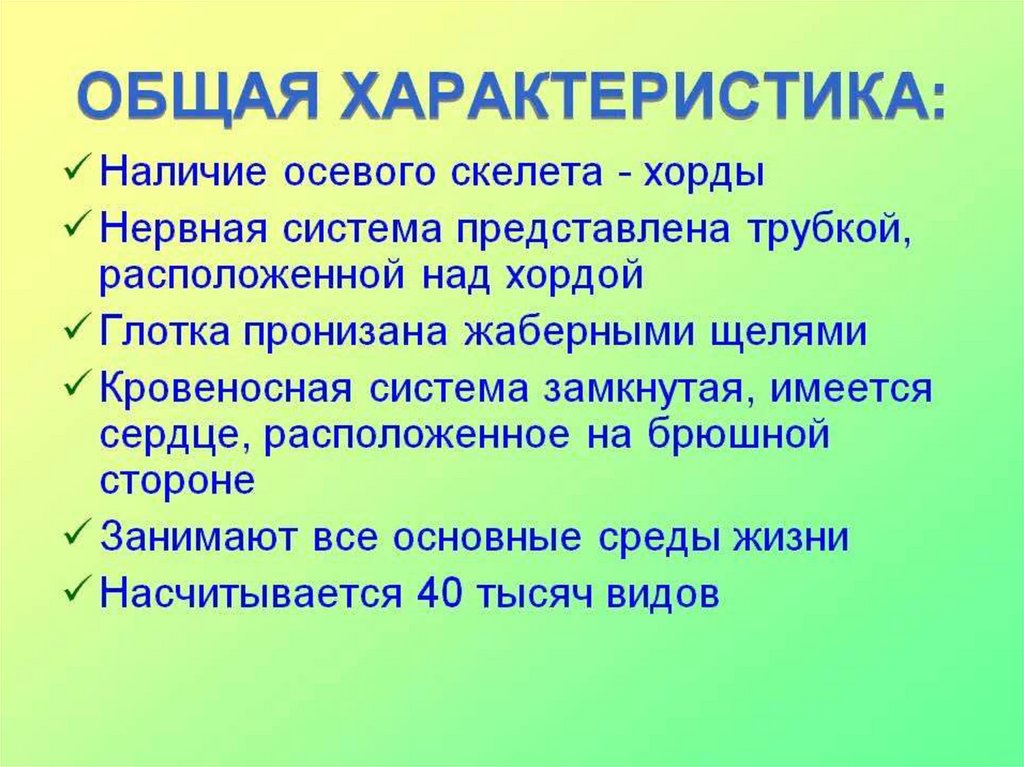 ОБЩАЯ ХАРАКТЕРИСТИКА:

✓ Наличие осевого скелета - хорды
✓ Нервная система представлена трубкой, расположенной над хордой
✓ Глотка пронизана жаберными щелями
✓ Кровеносная система замкнутая, имеется сердце, расположенное на брюшной стороне
✓ Занимают все основные среды жизни
✓ Насчитывается 40 тысяч видов